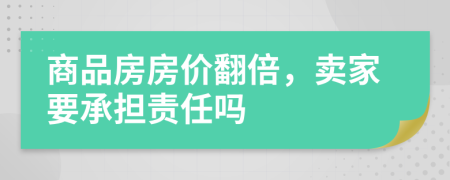 商品房房价翻倍，卖家要承担责任吗